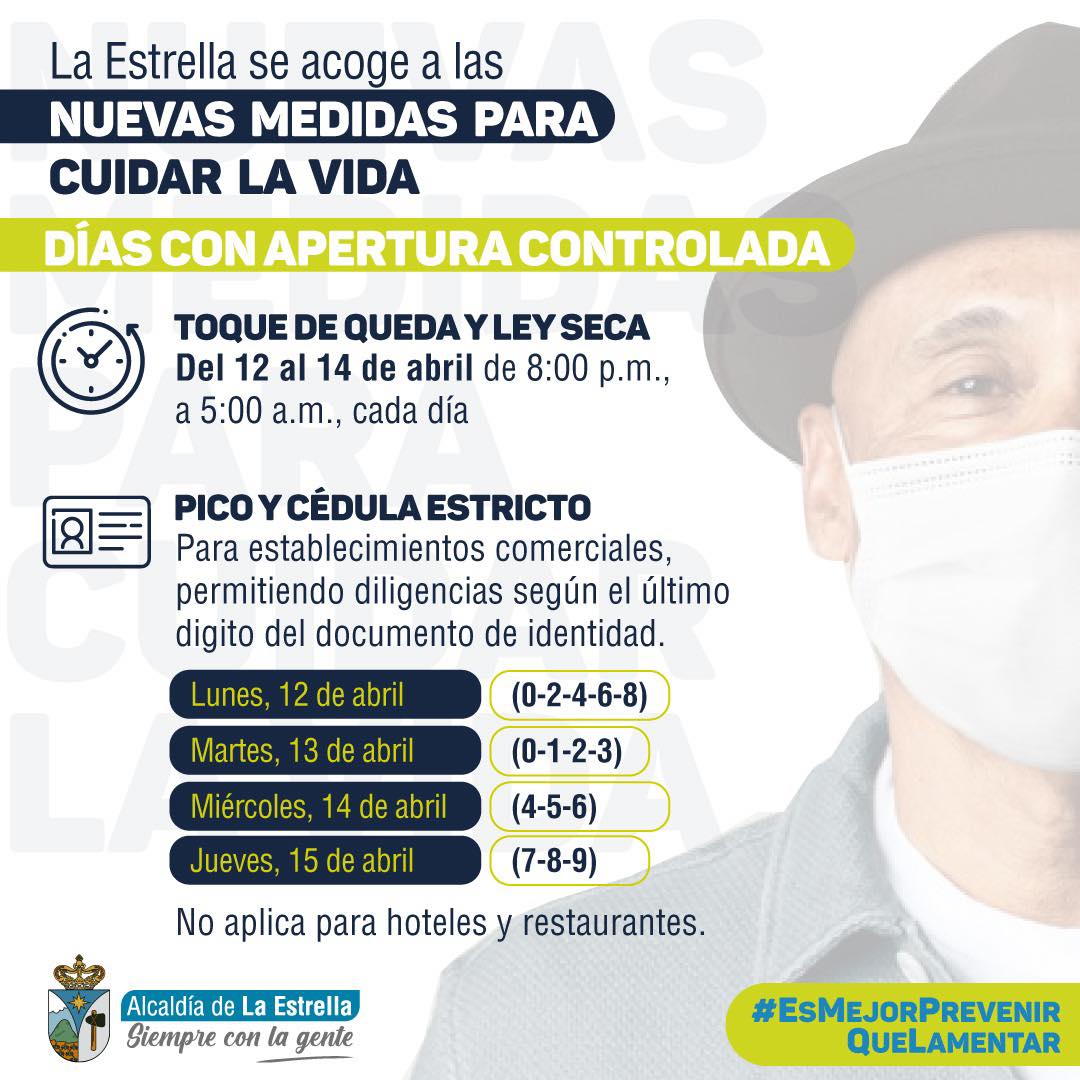 La Estrella se acoge a las
NUEVAS MEDIDAS PARA
CUIDAR LA VIDA

DÍAS CON APERTURA CONTROLADA

TOQUE DE QUEDA Y LEY SECA
Del 12 al 14 de abril de 8:00 p.m., a 5:00 a.m., cada día

PICO Y CÉDULA ESTRICTO
Para establecimientos comerciales, permitiendo diligencias según el último digito del documento de identidad.

Lunes, 12 de abril (0-2-4-6-8)
Martes, 13 de abril (0-1-2-3)
Miércoles, 14 de abril (4-5-6)
Jueves, 15 de abril (7-8-9)

No aplica para hoteles y restaurantes.

Alcaldía de La Estrella
Siempre con la gente

#EsMejorPrevenir
QueLamentar

NUEVAS MEDIDAS PARA CUIDAR LA VIDA